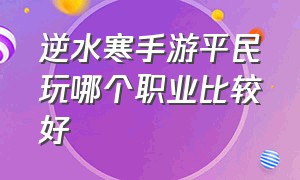 逆水寒手游平民玩哪个职业比较好